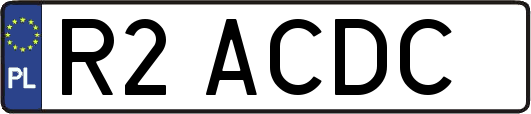 PL

R2 ACDC